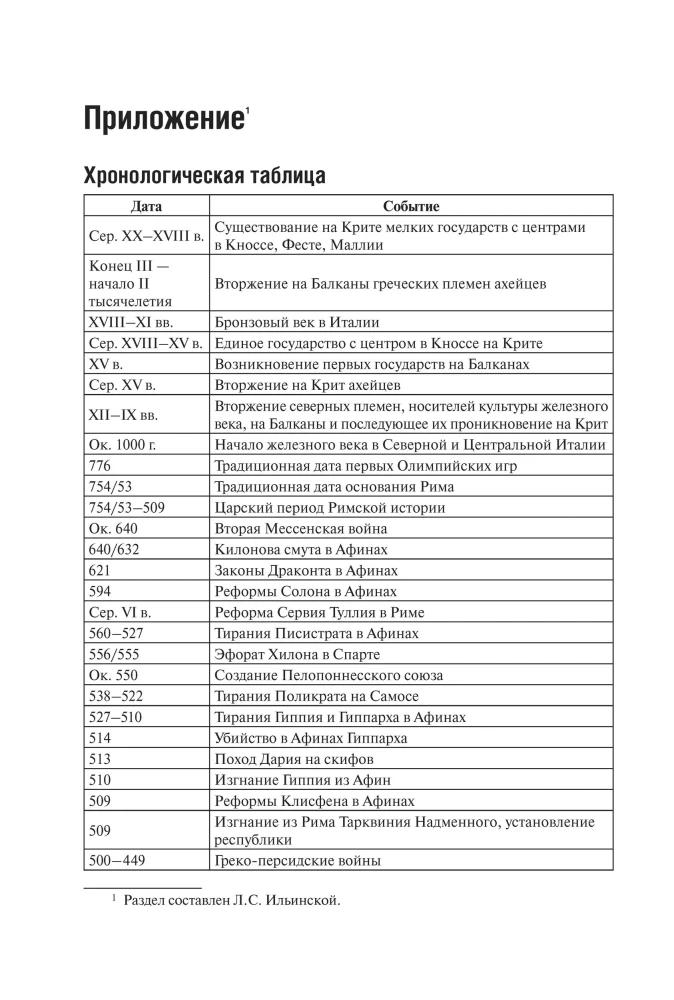 Приложение$^1$

Хронологическая таблица

| Дата | Событие |
|---|---|
| Сер. XX–XVIII в. | Существование на Крите мелких государств с центрами в Кноссе, Фесте, Маллии |
| Конец III — начало II тысячелетия | Вторжение на Балканы греческих племен ахейцев |
| XVIII–XI вв. | Бронзовый век в Италии |
| Сер. XVIII–XV в. | Единое государство с центром в Кноссе на Крите |
| XV в. | Возникновение первых государств на Балканах |
| Сер. XV в. | Вторжение на Крит ахейцев |
| XII–IX вв. | Вторжение северных племен, носителей культуры железного века, на Балканы и последующее их проникновение на Крит |
| Ок. 1000 г. | Начало железного века в Северной и Центральной Италии |
| 776 | Традиционная дата первых Олимпийских игр |
| 754/53 | Традиционная дата основания Рима |
| 754/53–509 | Царский период Римской истории |
| Ок. 640 | Вторая Мессенская война |
| 640/632 | Килонова смута в Афинах |
| 621 | Законы Драконта в Афинах |
| 594 | Реформы Солона в Афинах |
| Сер. VI в. | Реформа Сервия Туллия в Риме |
| 560–527 | Тирания Писистрата в Афинах |
| 556/555 | Эфорат Хилона в Спарте |
| Ок. 550 | Создание Пелопоннесского союза |
| 538–522 | Тирания Поликрата на Самосе |
| 527–510 | Тирания Гиппия и Гиппарха в Афинах |
| 514 | Убийство в Афинах Гиппарха |
| 513 | Поход Дария на скифов |
| 510 | Изгнание Гиппия из Афин |
| 509 | Реформы Клисфена в Афинах |
| 509 | Изгнание из Рима Тарквиния Надменного, установление республики |
| 500–449 | Греко-персидские войны |

$^1$ Раздел составлен Л.С. Ильинской.